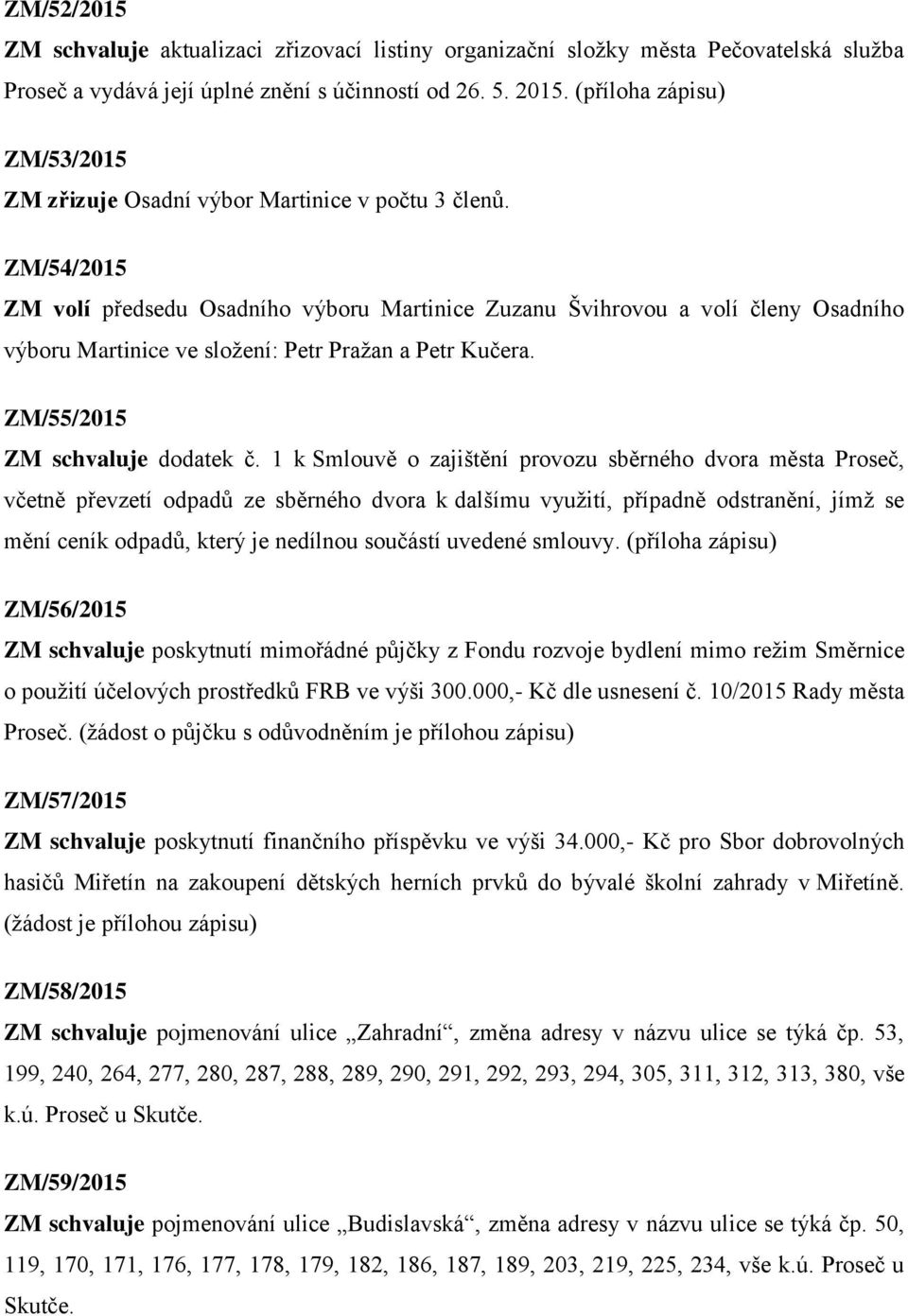 ZM/52/2015
ZM schvaluje aktualizaci zřizovací listiny organizační složky města Pečovatelská služba Proseč a vydává její úplné znění s účinností od 26. 5. 2015. (příloha zápisu)

ZM/53/2015
ZM zřizuje Osadní výbor Martinice v počtu 3 členů.

ZM/54/2015
ZM volí předsedu Osadního výboru Martinice Zuzanu Švihrovou a volí členy Osadního výboru Martinice ve složení: Petr Pražan a Petr Kučera.

ZM/55/2015
ZM schvaluje dodatek č. 1 k Smlouvě o zajištění provozu sběrného dvora města Proseč, včetně převzetí odpadů ze sběrného dvora k dalšímu využití, případně odstranění, jímž se mění ceník odpadů, který je nedílnou součástí uvedené smlouvy. (příloha zápisu)

ZM/56/2015
ZM schvaluje poskytnutí mimořádné půjčky z Fondu rozvoje bydlení mimo režim Směrnice o použití účelových prostředků FRB ve výši 300.000,- Kč dle usnesení č. 10/2015 Rady města Proseč. (žádost o půjčku s odůvodněním je přílohou zápisu)

ZM/57/2015
ZM schvaluje poskytnutí finančního příspěvku ve výši 34.000,- Kč pro Sbor dobrovolných hasičů Miřetín na zakoupení dětských herních prvků do bývalé školní zahrady v Miřetíně. (žádost je přílohou zápisu)

ZM/58/2015
ZM schvaluje pojmenování ulice „Zahradní“, změna adresy v názvu ulice se týká čp. 53, 199, 240, 264, 277, 280, 287, 288, 289, 290, 291, 292, 293, 294, 305, 311, 312, 313, 380, vše k.ú. Proseč u Skutče.

ZM/59/2015
ZM schvaluje pojmenování ulice „Budislavská“, změna adresy v názvu ulice se týká čp. 50, 119, 170, 171, 176, 177, 178, 179, 182, 186, 187, 189, 203, 219, 225, 234, vše k.ú. Proseč u Skutče.